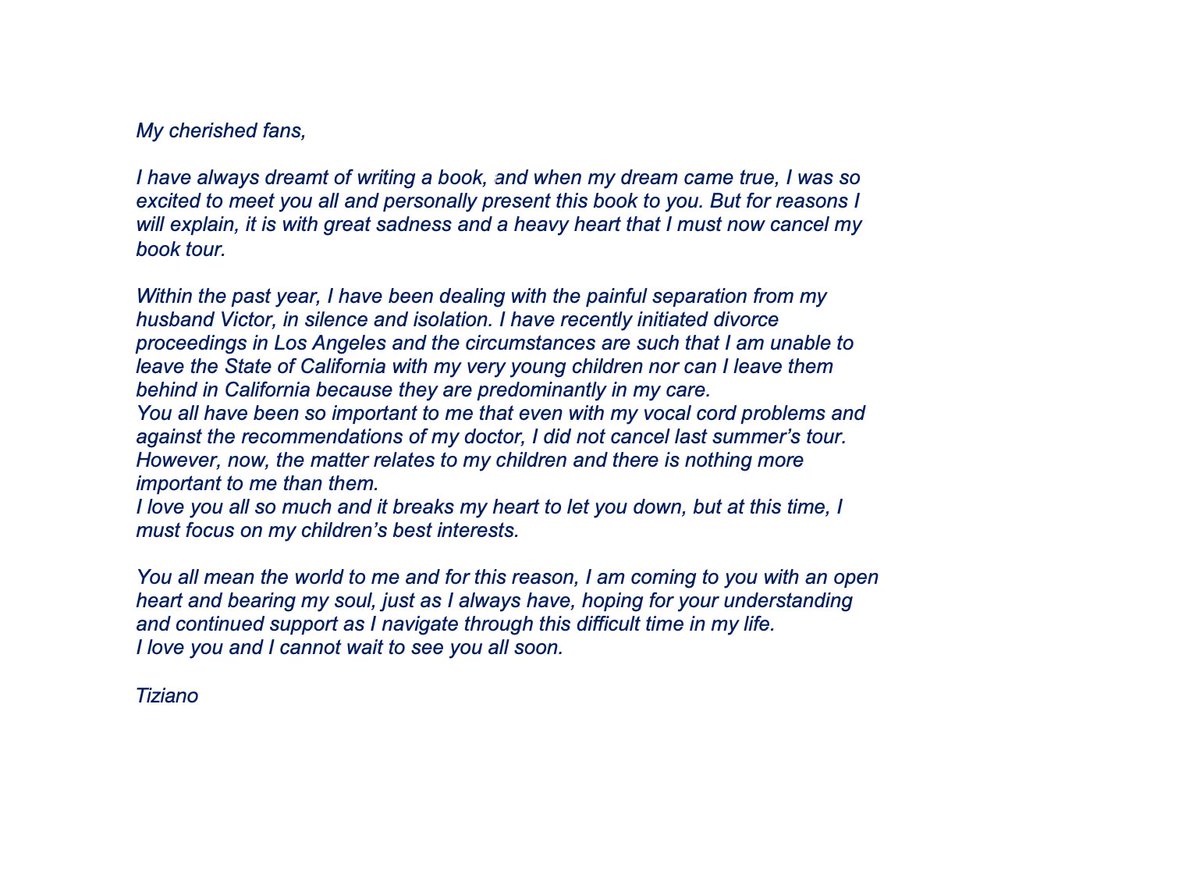 My cherished fans,

I have always dreamt of writing a book, and when my dream came true, I was so excited to meet you all and personally present this book to you. But for reasons I will explain, it is with great sadness and a heavy heart that I must now cancel my book tour.

Within the past year, I have been dealing with the painful separation from my husband Victor, in silence and isolation. I have recently initiated divorce proceedings in Los Angeles and the circumstances are such that I am unable to leave the State of California with my very young children nor can I leave them behind in California because they are predominantly in my care.
You all have been so important to me that even with my vocal cord problems and against the recommendations of my doctor, I did not cancel last summer's tour. However, now, the matter relates to my children and there is nothing more important to me than them.
I love you all so much and it breaks my heart to let you down, but at this time, I must focus on my children's best interests.

You all mean the world to me and for this reason, I am coming to you with an open heart and bearing my soul, just as I always have, hoping for your understanding and continued support as I navigate through this difficult time in my life.
I love you and I cannot wait to see you all soon.

Tiziano